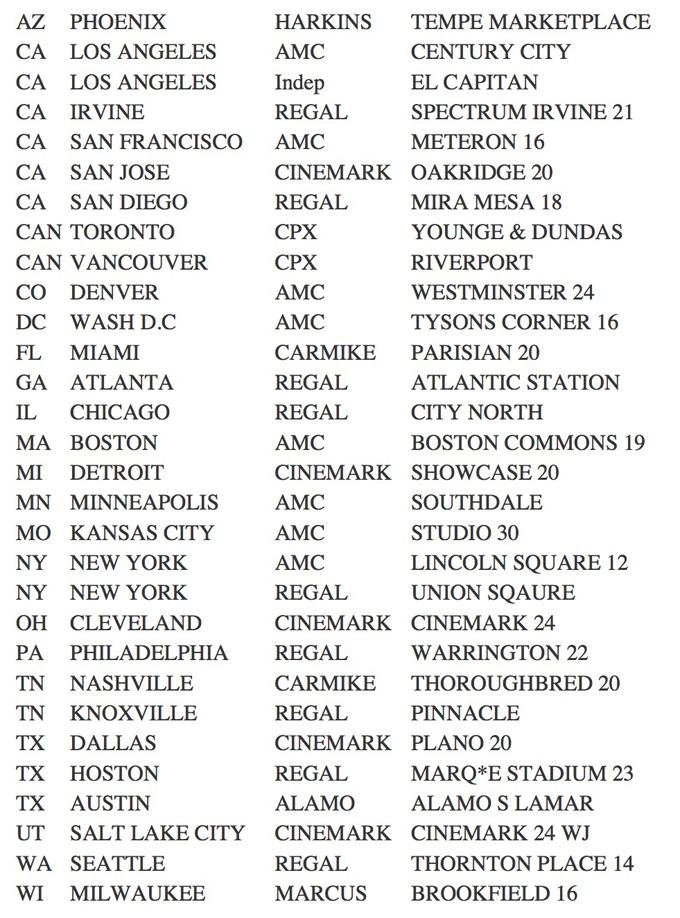 | | | | |
|---|---|---|---|
| AZ | PHOENIX | HARKINS | TEMPE MARKETPLACE |
| CA | LOS ANGELES | AMC | CENTURY CITY |
| CA | LOS ANGELES | Indep | EL CAPITAN |
| CA | IRVINE | REGAL | SPECTRUM IRVINE 21 |
| CA | SAN FRANCISCO | AMC | METERON 16 |
| CA | SAN JOSE | CINEMARK | OAKRIDGE 20 |
| CA | SAN DIEGO | REGAL | MIRA MESA 18 |
| CAN | TORONTO | CPX | YOUNGE & DUNDAS |
| CAN | VANCOUVER | CPX | RIVERPORT |
| CO | DENVER | AMC | WESTMINSTER 24 |
| DC | WASH D.C | AMC | TYSONS CORNER 16 |
| FL | MIAMI | CARMIKE | PARISIAN 20 |
| GA | ATLANTA | REGAL | ATLANTIC STATION |
| IL | CHICAGO | REGAL | CITY NORTH |
| MA | BOSTON | AMC | BOSTON COMMONS 19 |
| MI | DETROIT | CINEMARK | SHOWCASE 20 |
| MN | MINNEAPOLIS | AMC | SOUTHDALE |
| MO | KANSAS CITY | AMC | STUDIO 30 |
| NY | NEW YORK | AMC | LINCOLN SQUARE 12 |
| NY | NEW YORK | REGAL | UNION SQAURE |
| OH | CLEVELAND | CINEMARK | CINEMARK 24 |
| PA | PHILADELPHIA | REGAL | WARRINGTON 22 |
| TN | NASHVILLE | CARMIKE | THOROUGHBRED 20 |
| TN | KNOXVILLE | REGAL | PINNACLE |
| TX | DALLAS | CINEMARK | PLANO 20 |
| TX | HOSTON | REGAL | MARQ*E STADIUM 23 |
| TX | AUSTIN | ALAMO | ALAMO S LAMAR |
| UT | SALT LAKE CITY | CINEMARK | CINEMARK 24 WJ |
| WA | SEATTLE | REGAL | THORNTON PLACE 14 |
| WI | MILWAUKEE | MARCUS | BROOKFIELD 16 |